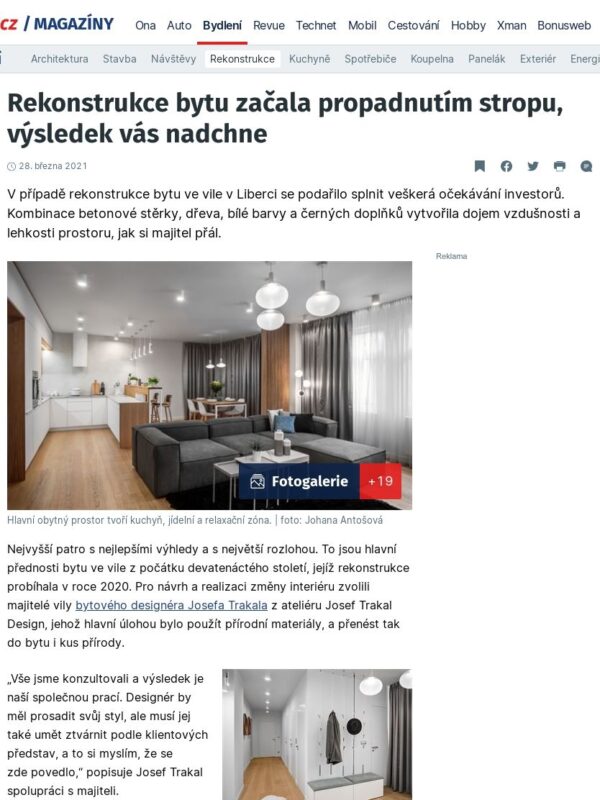 cz / MAGAZÍNY Ona Auto Bydlení Revue Technet Mobil Cestování Hobby Xman Bonusweb

Architektura Stavba Návštěvy Rekonstrukce Kuchyně Spotřebiče Koupelna Panelák Exteriér Energi

Rekonstrukce bytu začala propadnutím stropu, výsledek vás nadchne

28. března 2021

V případě rekonstrukce bytu ve vile v Liberci se podařilo splnit veškerá očekávání investorů. Kombinace betonové stěrky, dřeva, bílé barvy a černých doplňků vytvořila dojem vzdušnosti a lehkosti prostoru, jak si majitel přál.

Reklama

Fotogalerie +19

Hlavní obytný prostor tvoří kuchyň, jídelní a relaxační zóna. | foto: Johana Antošová

Nejvyšší patro s nejlepšími výhledy a s největší rozlohou. To jsou hlavní přednosti bytu ve vile z počátku devatenáctého století, jejíž rekonstrukce probíhala v roce 2020. Pro návrh a realizaci změny interiéru zvolili majitelé vily bytového designéra Josefa Trakala z ateliéru Josef Trakal Design, jehož hlavní úlohou bylo použít přírodní materiály, a přenést tak do bytu i kus přírody.

„Vše jsme konzultovali a výsledek je naší společnou prací. Designér by měl prosadit svůj styl, ale musí jej také umět ztvárnit podle klientových představ, a to si myslím, že se zde povedlo," popisuje Josef Trakal spolupráci s majiteli.